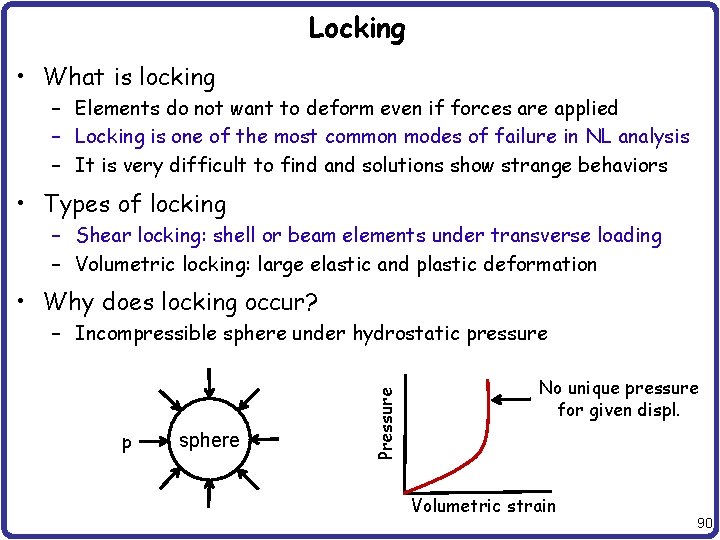 Locking

• What is locking
- Elements do not want to deform even if forces are applied
- Locking is one of the most common modes of failure in NL analysis
- It is very difficult to find and solutions show strange behaviors

• Types of locking
- Shear locking: shell or beam elements under transverse loading
- Volumetric locking: large elastic and plastic deformation

• Why does locking occur?
- Incompressible sphere under hydrostatic pressure

p

sphere

Pressure

Volumetric strain

No unique pressure for given displ.

90